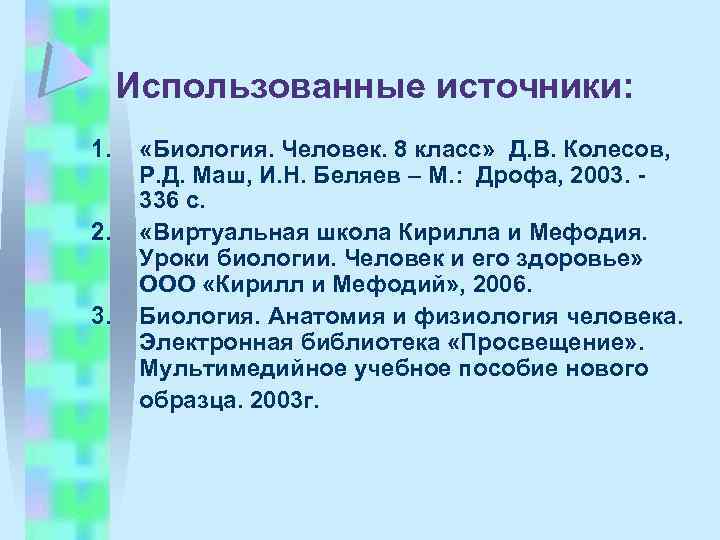 Использованные источники:

1. «Биология. Человек. 8 класс» Д.В. Колесов, Р.Д. Маш, И.Н. Беляев – М.: Дрофа, 2003. - 336 с.
2. «Виртуальная школа Кирилла и Мефодия. Уроки биологии. Человек и его здоровье» ООО «Кирилл и Мефодий», 2006.
3. Биология. Анатомия и физиология человека. Электронная библиотека «Просвещение». Мультимедийное учебное пособие нового образца. 2003г.